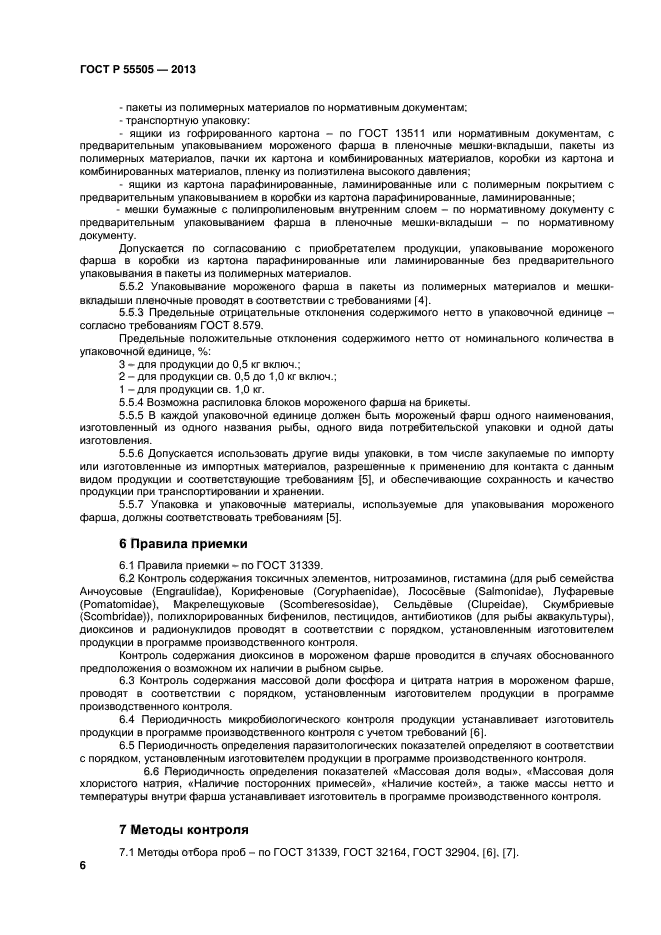 ГОСТ Р 55505 — 2013

- пакеты из полимерных материалов по нормативным документам;
- транспортную упаковку:
- ящики из гофрированного картона – по ГОСТ 13511 или нормативным документам, с предварительным упаковыванием мороженого фарша в пленочные мешки-вкладыши, пакеты из полимерных материалов, пачки из картона и комбинированных материалов, коробки из картона и комбинированных материалов, пленку из полиэтилена высокого давления;
- ящики из картона парафинированные, ламинированные или с полимерным покрытием с предварительным упаковыванием в коробки из картона парафинированные, ламинированные;
- мешки бумажные с полипропиленовым внутренним слоем – по нормативному документу с предварительным упаковыванием фарша в пленочные мешки-вкладыши – по нормативному документу.

Допускается по согласованию с приобретателем продукции, упаковывание мороженого фарша в коробки из картона парафинированные или ламинированные без предварительного упаковывания в пакеты из полимерных материалов.

5.5.2 Упаковывание мороженого фарша в пакеты из полимерных материалов и мешки-вкладыши пленочные проводят в соответствии с требованиями [4].

5.5.3 Предельные отрицательные отклонения содержимого нетто в упаковочной единице – согласно требованиям ГОСТ 8.579.

Предельные положительные отклонения содержимого нетто от номинального количества в упаковочной единице, %:

3 – для продукции до 0,5 кг включ.;
2 – для продукции св. 0,5 до 1,0 кг включ.;
1 – для продукции св. 1,0 кг.

5.5.4 Возможна распиловка блоков мороженого фарша на брикеты.

5.5.5 В каждой упаковочной единице должен быть мороженый фарш одного наименования, изготовленный из одного названия рыбы, одного вида потребительской упаковки и одной даты изготовления.

5.5.6 Допускается использовать другие виды упаковки, в том числе закупаемые по импорту или изготовленные из импортных материалов, разрешенные к применению для контакта с данным видом продукции и соответствующие требованиям [5], и обеспечивающие сохранность и качество продукции при транспортировании и хранении.

5.5.7 Упаковка и упаковочные материалы, используемые для упаковывания мороженого фарша, должны соответствовать требованиям [5].

6 Правила приемки

6.1 Правила приемки – по ГОСТ 31339.

6.2 Контроль содержания токсичных элементов, нитрозаминов, гистамина (для рыб семейства Анчоусовые (Engraulidae), Корифеновые (Coryphaenidae), Лососёвые (Salmonidae), Луфаревые (Pomatomidae), Макрелещуковые (Scomberesosidae), Сельдёвые (Clupeidae), Скумбриевые (Scombridae)), полихлорированных бифенилов, пестицидов, антибиотиков (для рыбы аквакультуры), диоксинов и радионуклидов проводят в соответствии с порядком, установленным изготовителем продукции в программе производственного контроля.

Контроль содержания диоксинов в мороженом фарше проводится в случаях обоснованного предположения о возможном их наличии в рыбном сырье.

6.3 Контроль содержания массовой доли фосфора и цитрата натрия в мороженом фарше, проводят в соответствии с порядком, установленным изготовителем продукции в программе производственного контроля.

6.4 Периодичность микробиологического контроля продукции устанавливает изготовитель продукции в программе производственного контроля с учетом требований [6].

6.5 Периодичность определения паразитологических показателей определяют в соответствии с порядком, установленным изготовителем продукции в программе производственного контроля.

6.6 Периодичность определения показателей «Массовая доля воды», «Массовая доля хлористого натрия, «Наличие посторонних примесей», «Наличие костей», а также массы нетто и температуры внутри фарша устанавливает изготовитель в программе производственного контроля.

7 Методы контроля

7.1 Методы отбора проб – по ГОСТ 31339, ГОСТ 32164, ГОСТ 32904, [6], [7].

6